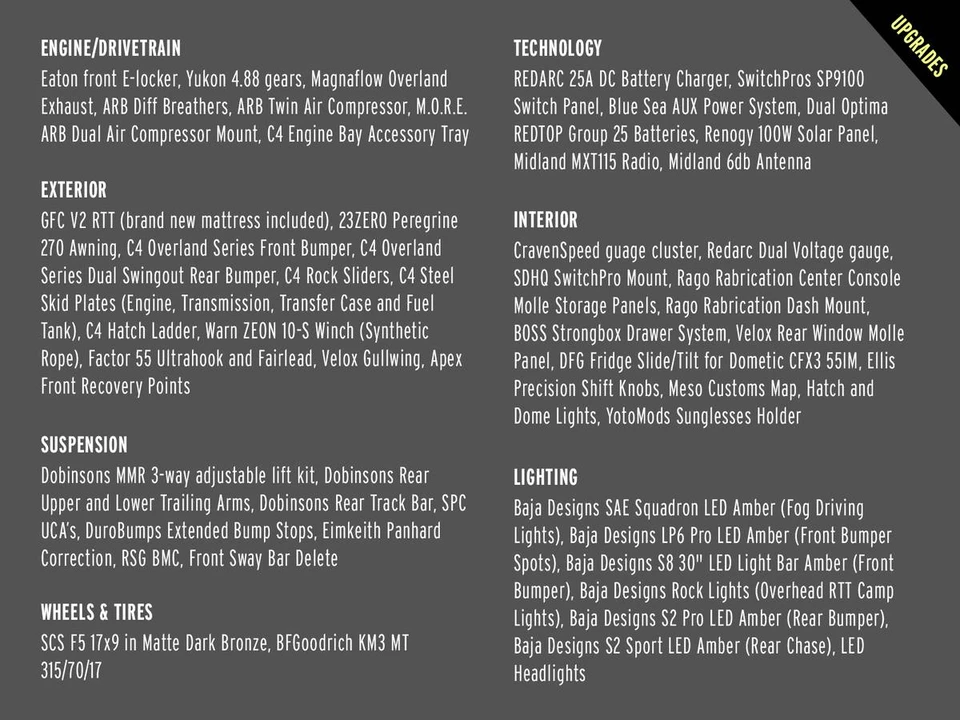 UPGRADES

ENGINE/DRIVETRAIN
Eaton front E-locker, Yukon 4.88 gears, Magnaflow Overland Exhaust, ARB Diff Breathers, ARB Twin Air Compressor, M.O.R.E. ARB Dual Air Compressor Mount, C4 Engine Bay Accessory Tray

EXTERIOR
GFC V2 RTT (brand new mattress included), 23ZERO Peregrine 270 Awning, C4 Overland Series Front Bumper, C4 Overland Series Dual Swingout Rear Bumper, C4 Rock Sliders, C4 Steel Skid Plates (Engine, Transmission, Transfer Case and Fuel Tank), C4 Hatch Ladder, Warn ZEON 10-S Winch (Synthetic Rope), Factor 55 Ultrahook and Fairlead, Velox Gullwing, Apex Front Recovery Points

SUSPENSION
Dobinsons MMR 3-way adjustable lift kit, Dobinsons Rear Upper and Lower Trailing Arms, Dobinsons Rear Track Bar, SPC UCA's, DuroBumps Extended Bump Stops, Eimkeith Panhard Correction, RSG BMC, Front Sway Bar Delete

WHEELS & TIRES
SCS F5 17x9 in Matte Dark Bronze, BFGoodrich KM3 MT 315/70/17

TECHNOLOGY
REDARC 25A DC Battery Charger, SwitchPros SP9100 Switch Panel, Blue Sea AUX Power System, Dual Optima REDTOP Group 25 Batteries, Renogy 100W Solar Panel, Midland MXT115 Radio, Midland 6db Antenna

INTERIOR
CravenSpeed guage cluster, Redarc Dual Voltage gauge, SDHQ SwitchPro Mount, Rago Rabrication Center Console Molle Storage Panels, Rago Rabrication Dash Mount, BOSS Strongbox Drawer System, Velox Rear Window Molle Panel, DFG Fridge Slide/Tilt for Dometic CFX3 55IM, Ellis Precision Shift Knobs, Meso Customs Map, Hatch and Dome Lights, YotoMods Sunglesses Holder

LIGHTING
Baja Designs SAE Squadron LED Amber (Fog Driving Lights), Baja Designs LP6 Pro LED Amber (Front Bumper Spots), Baja Designs S8 30" LED Light Bar Amber (Front Bumper), Baja Designs Rock Lights (Overhead RTT Camp Lights), Baja Designs S2 Pro LED Amber (Rear Bumper), Baja Designs S2 Sport LED Amber (Rear Chase), LED Headlights